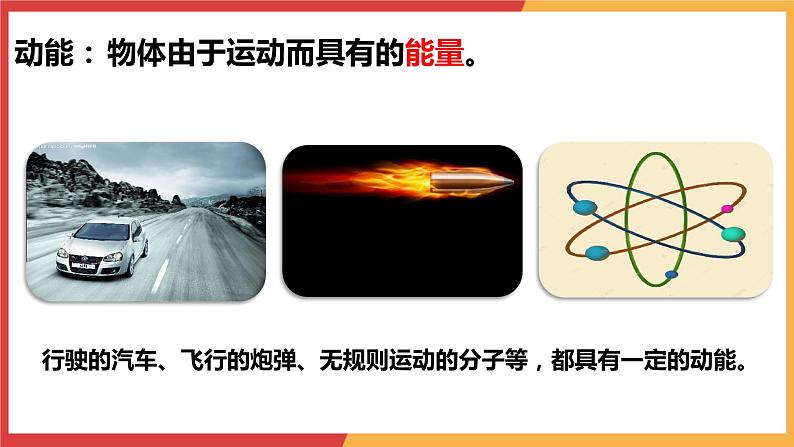 动能：物体由于运动而具有的能量。

行驶的汽车、飞行的炮弹、无规则运动的分子等，都具有一定的动能。